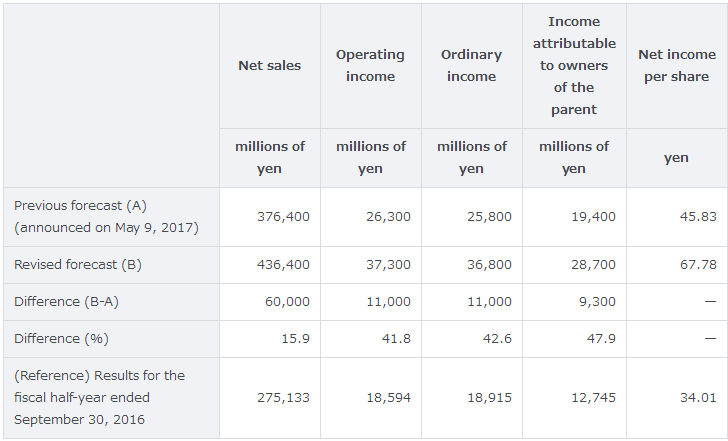 |  | Net sales | Operating income | Ordinary income | Income attributable to owners of the parent | Net income per share |
|---|---|---|---|---|---|
|  | millions of yen | millions of yen | millions of yen | millions of yen | yen |
| Previous forecast (A) (announced on May 9, 2017) | 376,400 | 26,300 | 25,800 | 19,400 | 45.83 |
| Revised forecast (B) | 436,400 | 37,300 | 36,800 | 28,700 | 67.78 |
| Difference (B-A) | 60,000 | 11,000 | 11,000 | 9,300 | — |
| Difference (%) | 15.9 | 41.8 | 42.6 | 47.9 | — |
| (Reference) Results for the fiscal half-year ended September 30, 2016 | 275,133 | 18,594 | 18,915 | 12,745 | 34.01 |